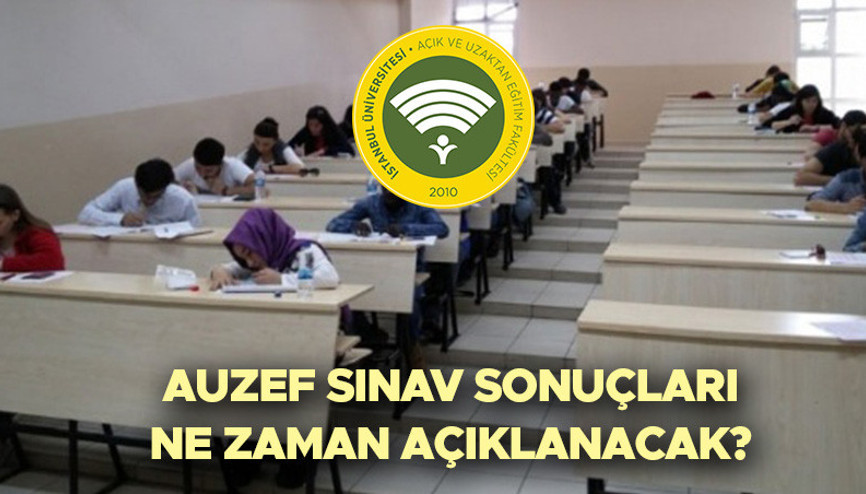 İSTANBUL ÜNİVERSİTESİ • AÇIK VE UZAKTAN EĞİTİM FAKÜLTESİ
2010

AUZEF SINAV SONUÇLARI NE ZAMAN AÇIKLANACAK?